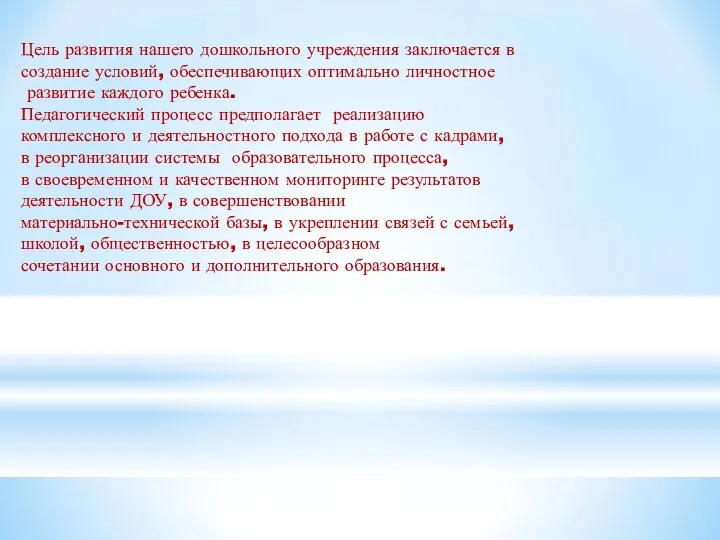 Цель развития нашего дошкольного учреждения заключается в создание условий, обеспечивающих оптимально личностное развитие каждого ребенка.
Педагогический процесс предполагает реализацию комплексного и деятельностного подхода в работе с кадрами, в реорганизации системы образовательного процесса, в своевременном и качественном мониторинге результатов деятельности ДОУ, в совершенствовании материально-технической базы, в укреплении связей с семьей, школой, общественностью, в целесообразном сочетании основного и дополнительного образования.